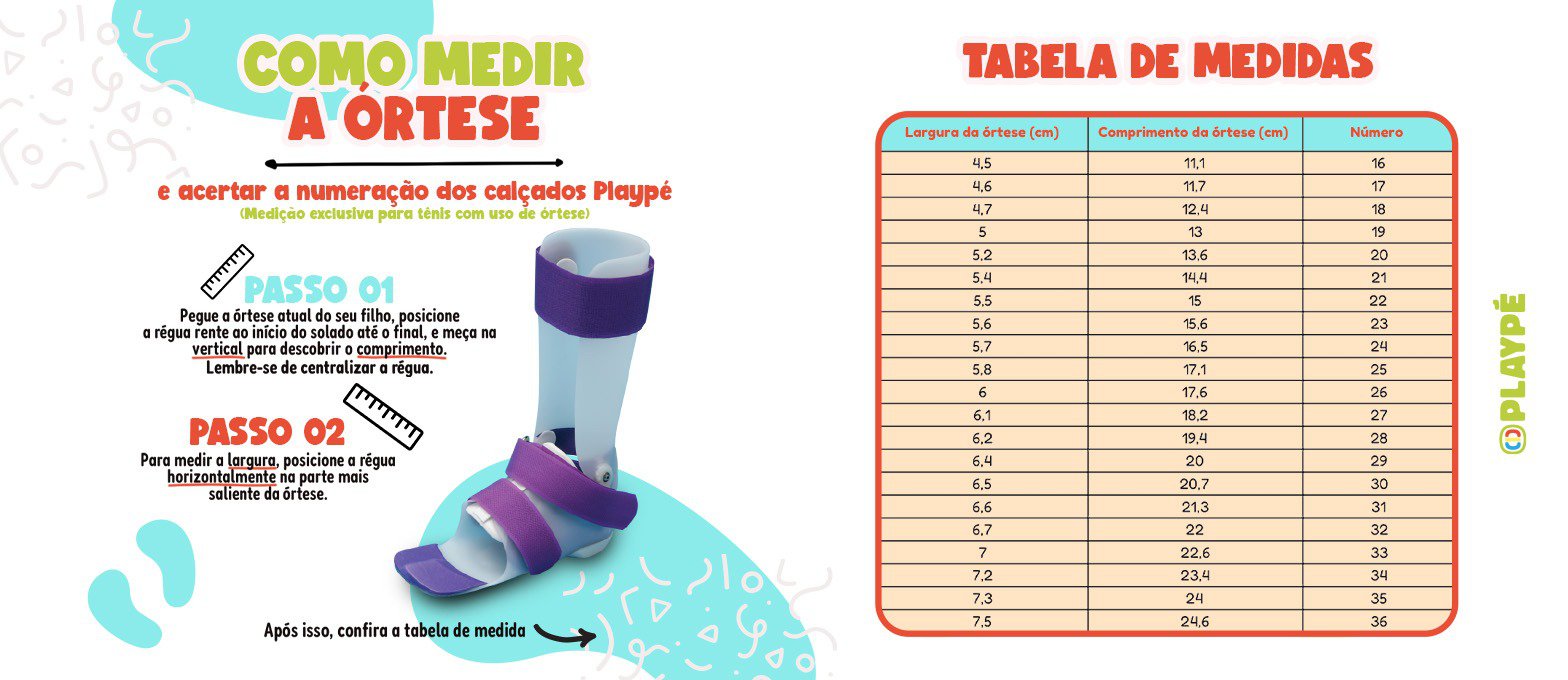 COMO MEDIR A ÓRTESE

e acertar a numeração dos calçados Playpé
(Medição exclusiva para tênis com uso de órtese)

PASSO 01
Pegue a órtese atual do seu filho, posicione a régua rente ao início do solado até o final, e meça na vertical para descobrir o comprimento. Lembre-se de centralizar a régua.

PASSO 02
Para medir a largura, posicione a régua horizontalmente na parte mais saliente da órtese.

Após isso, confira a tabela de medida

TABELA DE MEDIDAS

| Largura da órtese (cm) | Comprimento da órtese (cm) | Número |
|---|---|---|
| 4,5 | 11,1 | 16 |
| 4,6 | 11,7 | 17 |
| 4,7 | 12,4 | 18 |
| 5 | 13 | 19 |
| 5,2 | 13,6 | 20 |
| 5,4 | 14,4 | 21 |
| 5,5 | 15 | 22 |
| 5,6 | 15,6 | 23 |
| 5,7 | 16,5 | 24 |
| 5,8 | 17,1 | 25 |
| 6 | 17,6 | 26 |
| 6,1 | 18,2 | 27 |
| 6,2 | 19,4 | 28 |
| 6,4 | 20 | 29 |
| 6,5 | 20,7 | 30 |
| 6,6 | 21,3 | 31 |
| 6,7 | 22 | 32 |
| 7 | 22,6 | 33 |
| 7,2 | 23,4 | 34 |
| 7,3 | 24 | 35 |
| 7,5 | 24,6 | 36 |

PLAYPÉ